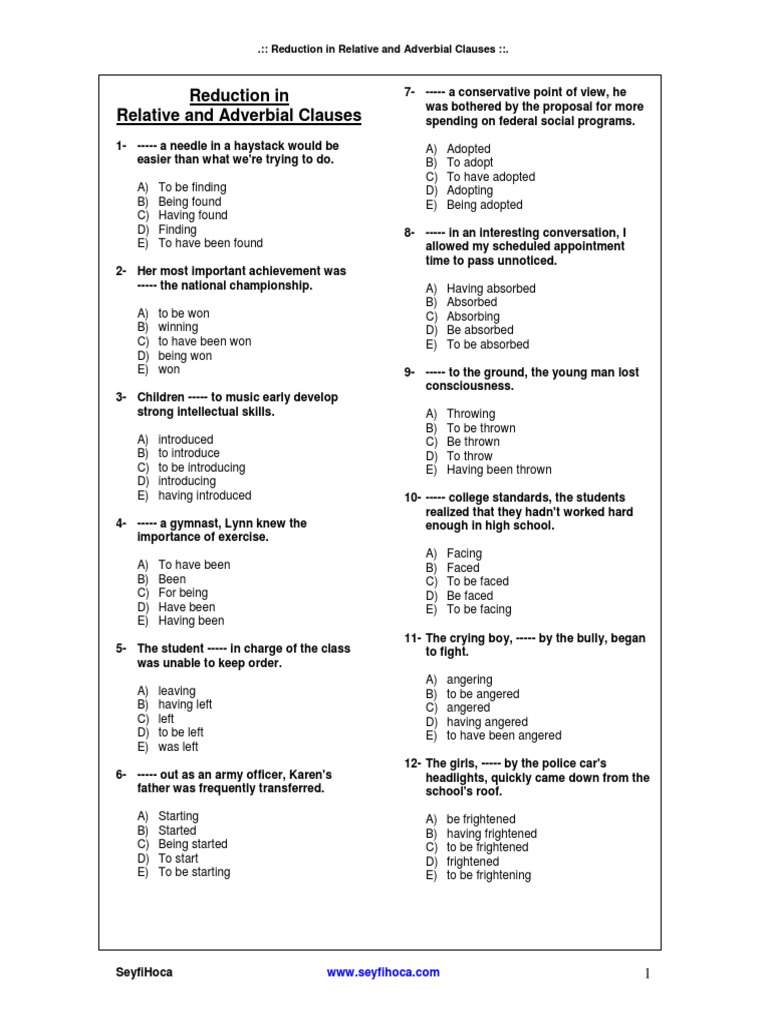 .:: Reduction in Relative and Adverbial Clauses ::.

Reduction in Relative and Adverbial Clauses

1- ----- a needle in a haystack would be easier than what we're trying to do.

A) To be finding
B) Being found
C) Having found
D) Finding
E) To have been found

2- Her most important achievement was ----- the national championship.

A) to be won
B) winning
C) to have been won
D) being won
E) won

3- Children ----- to music early develop strong intellectual skills.

A) introduced
B) to introduce
C) to be introducing
D) introducing
E) having introduced

4- ----- a gymnast, Lynn knew the importance of exercise.

A) To have been
B) Been
C) For being
D) Have been
E) Having been

5- The student ----- in charge of the class was unable to keep order.

A) leaving
B) having left
C) left
D) to be left
E) was left

6- ----- out as an army officer, Karen's father was frequently transferred.

A) Starting
B) Started
C) Being started
D) To start
E) To be starting

7- ----- a conservative point of view, he was bothered by the proposal for more spending on federal social programs.

A) Adopted
B) To adopt
C) To have adopted
D) Adopting
E) Being adopted

8- ----- in an interesting conversation, I allowed my scheduled appointment time to pass unnoticed.

A) Having absorbed
B) Absorbed
C) Absorbing
D) Be absorbed
E) To be absorbed

9- ----- to the ground, the young man lost consciousness.

A) Throwing
B) To be thrown
C) Be thrown
D) To throw
E) Having been thrown

10- ----- college standards, the students realized that they hadn't worked hard enough in high school.

A) Facing
B) Faced
C) To be faced
D) Be faced
E) To be facing

11- The crying boy, ----- by the bully, began to fight.

A) angering
B) to be angered
C) angered
D) having angered
E) to have been angered

12- The girls, ----- by the police car's headlights, quickly came down from the school's roof.

A) be frightened
B) having frightened
C) to be frightened
D) frightened
E) to be frightening

SeyfiHoca www.seyfihoca.com 1